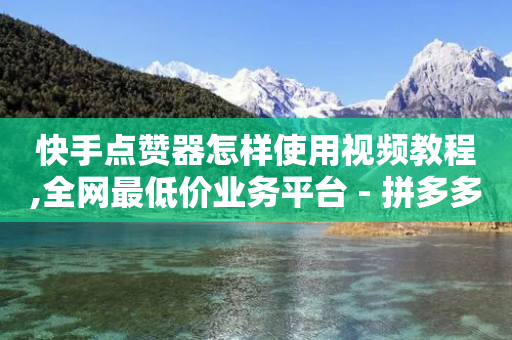 快手点赞器怎样使用视频教程,全网最低价业务平台 - 拼多多